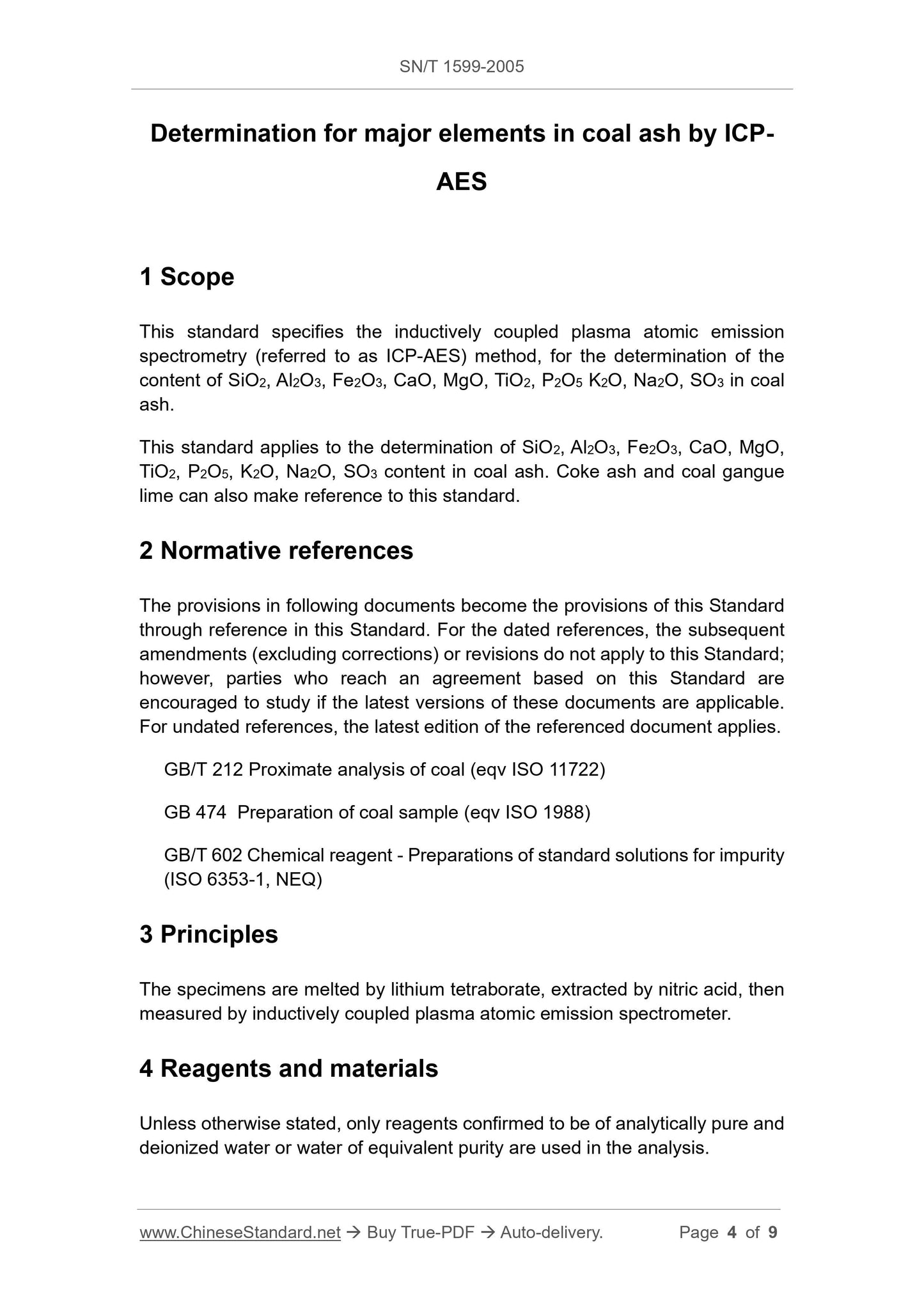 SN/T 1599-2005

Determination for major elements in coal ash by ICP-AES

1 Scope

This standard specifies the inductively coupled plasma atomic emission spectrometry (referred to as ICP-AES) method, for the determination of the content of $SiO_2$, $Al_2O_3$, $Fe_2O_3$, CaO, MgO, $TiO_2$, $P_2O_5$ $K_2O$, $Na_2O$, $SO_3$ in coal ash.

This standard applies to the determination of $SiO_2$, $Al_2O_3$, $Fe_2O_3$, CaO, MgO, $TiO_2$, $P_2O_5$, $K_2O$, $Na_2O$, $SO_3$ content in coal ash. Coke ash and coal gangue lime can also make reference to this standard.

2 Normative references

The provisions in following documents become the provisions of this Standard through reference in this Standard. For the dated references, the subsequent amendments (excluding corrections) or revisions do not apply to this Standard; however, parties who reach an agreement based on this Standard are encouraged to study if the latest versions of these documents are applicable. For undated references, the latest edition of the referenced document applies.

GB/T 212 Proximate analysis of coal (eqv ISO 11722)

GB 474 Preparation of coal sample (eqv ISO 1988)

GB/T 602 Chemical reagent - Preparations of standard solutions for impurity (ISO 6353-1, NEQ)

3 Principles

The specimens are melted by lithium tetraborate, extracted by nitric acid, then measured by inductively coupled plasma atomic emission spectrometer.

4 Reagents and materials

Unless otherwise stated, only reagents confirmed to be of analytically pure and deionized water or water of equivalent purity are used in the analysis.

www.ChineseStandard.net → Buy True-PDF → Auto-delivery. Page 4 of 9